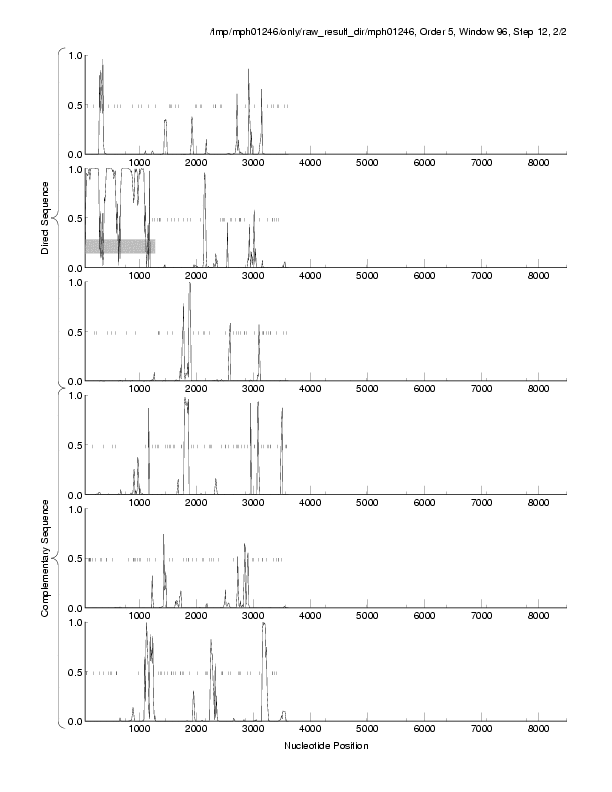 /tmp/mph01246/only/raw_result_dir/mph01246, Order 5, Window 96, Step 12, 2/2

Direct Sequence

1.0
0.5
0.0
1000 2000 3000 4000 5000 6000 7000 8000

1.0
0.5
0.0
1000 2000 3000 4000 5000 6000 7000 8000

1.0
0.5
0.0
1000 2000 3000 4000 5000 6000 7000 8000

Complementary Sequence

1.0
0.5
0.0
1000 2000 3000 4000 5000 6000 7000 8000

1.0
0.5
0.0
1000 2000 3000 4000 5000 6000 7000 8000

1.0
0.5
0.0
1000 2000 3000 4000 5000 6000 7000 8000

Nucleotide Position